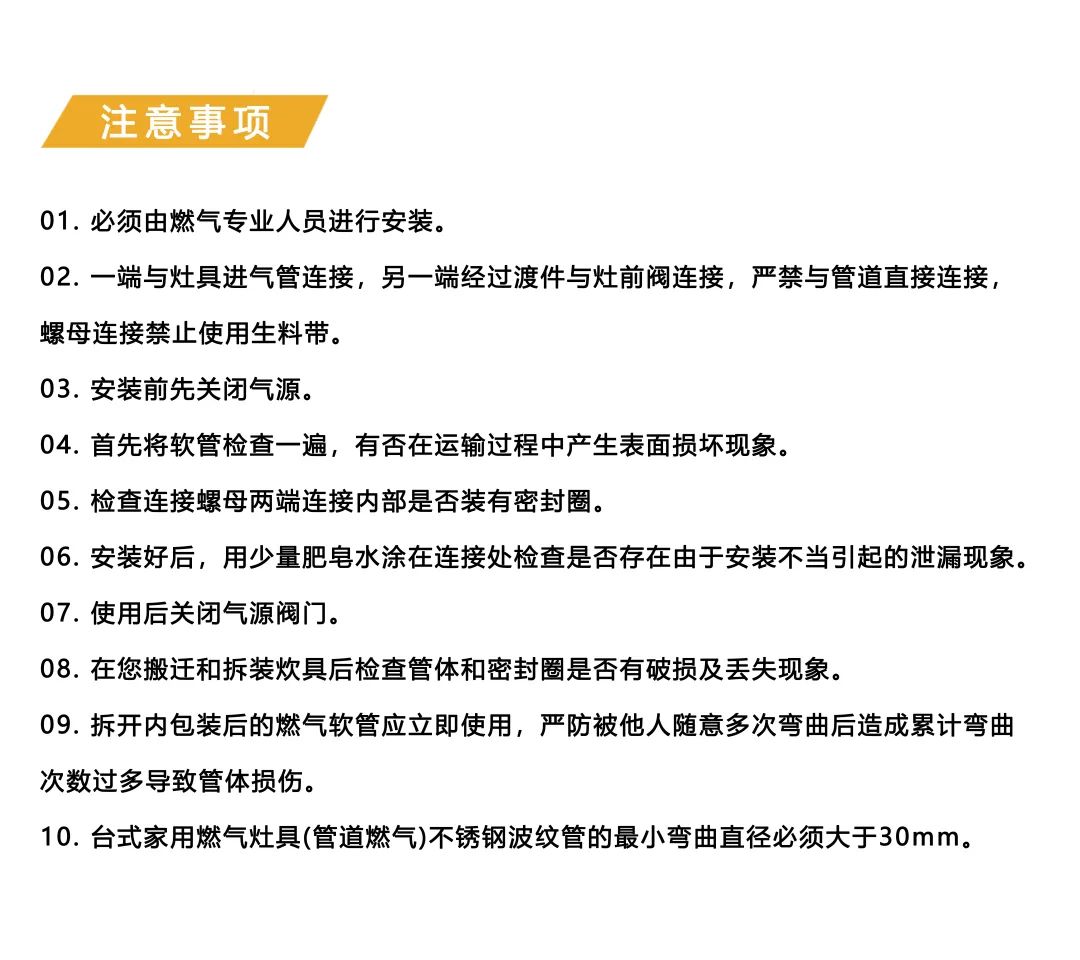 注意事项

01. 必须由燃气专业人员进行安装。

02. 一端与灶具进气管连接，另一端经过渡件与灶前阀连接，严禁与管道直接连接，螺母连接禁止使用生料带。

03. 安装前先关闭气源。

04. 首先将软管检查一遍，有否在运输过程中产生表面损坏现象。

05. 检查连接螺母两端连接内部是否装有密封圈。

06. 安装好后，用少量肥皂水涂在连接处检查是否存在由于安装不当引起的泄漏现象。

07. 使用后关闭气源阀门。

08. 在您搬迁和拆装炊具后检查管体和密封圈是否有破损及丢失现象。

09. 拆开内包装后的燃气软管应立即使用，严防被他人随意多次弯曲后造成累计弯曲次数过多导致管体损伤。

10. 台式家用燃气灶具(管道燃气)不锈钢波纹管的最小弯曲直径必须大于30mm。